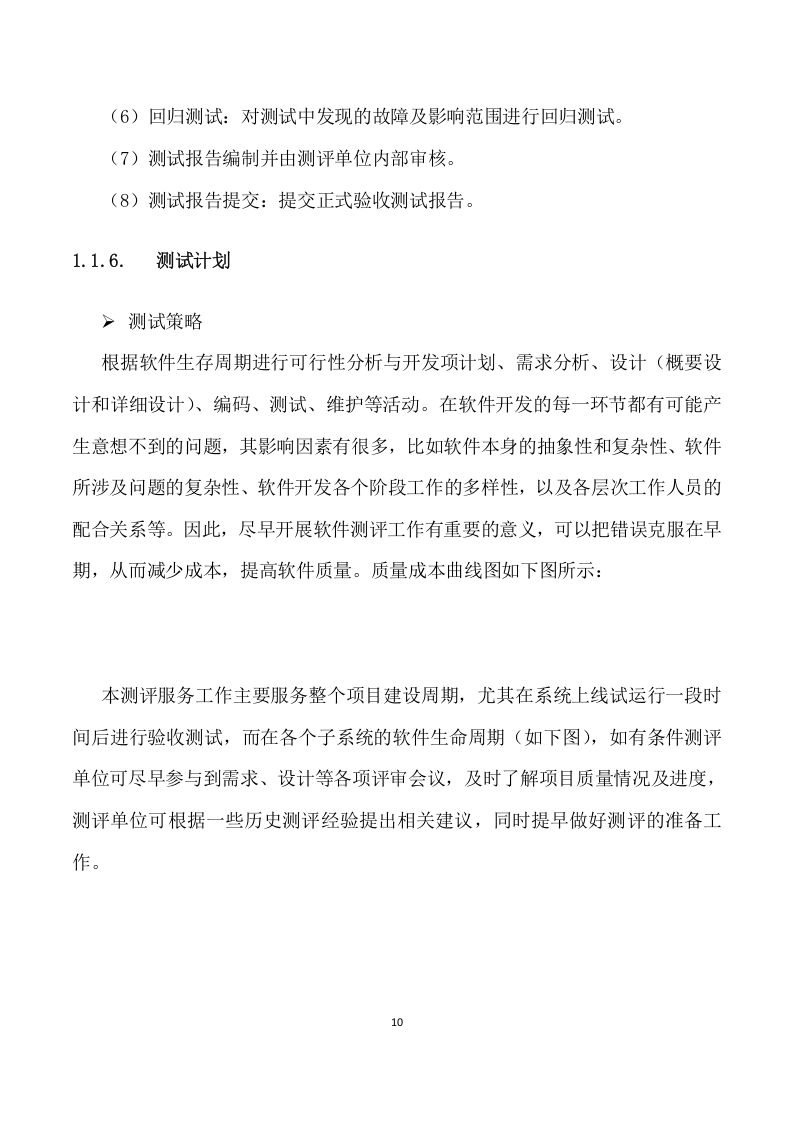 （6）回归测试：对测试中发现的故障及影响范围进行回归测试。

（7）测试报告编制并由测评单位内部审核。

（8）测试报告提交：提交正式验收测试报告。

1.1.6. 测试计划

➢ 测试策略

根据软件生存周期进行可行性分析与开发项计划、需求分析、设计（概要设计和详细设计）、编码、测试、维护等活动。在软件开发的每一环节都有可能产生意想不到的问题，其影响因素有很多，比如软件本身的抽象性和复杂性、软件所涉及问题的复杂性、软件开发各个阶段工作的多样性，以及各层次工作人员的配合关系等。因此，尽早开展软件测评工作有重要的意义，可以把错误克服在早期，从而减少成本，提高软件质量。质量成本曲线图如下图所示：

本测评服务工作主要服务整个项目建设周期，尤其在系统上线试运行一段时间后进行验收测试，而在各个子系统的软件生命周期（如下图），如有条件测评单位可尽早参与到需求、设计等各项评审会议，及时了解项目质量情况及进度，测评单位可根据一些历史测评经验提出相关建议，同时提早做好测评的准备工作。

10